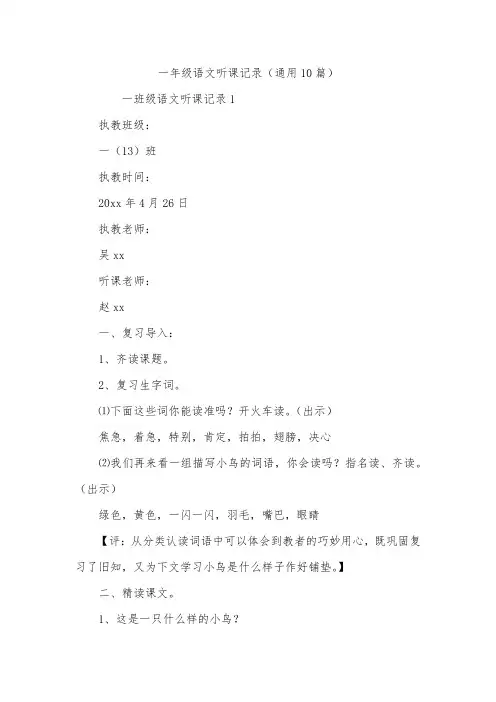 一年级语文听课记录（通用10篇）

一班级语文听课记录1

执教班级：

一（13）班

执教时间：

20xx年4月26日

执教老师：

吴xx

听课老师：

赵xx

一、复习导入：

1、齐读课题。

2、复习生字词。

⑴下面这些词你能读准吗？开火车读。（出示）

焦急，着急，特别，肯定，拍拍，翅膀，决心

⑵我们再来看一组描写小鸟的词语，你会读吗？指名读、齐读。（出示）

绿色，黄色，一闪一闪，羽毛，嘴巴，眼睛

【评：从分类认读词语中可以体会到教者的巧妙用心，既巩固复习了旧知，又为下文学习小鸟是什么样子作好铺垫。】

二、精读课文。

1、这是一只什么样的小鸟？